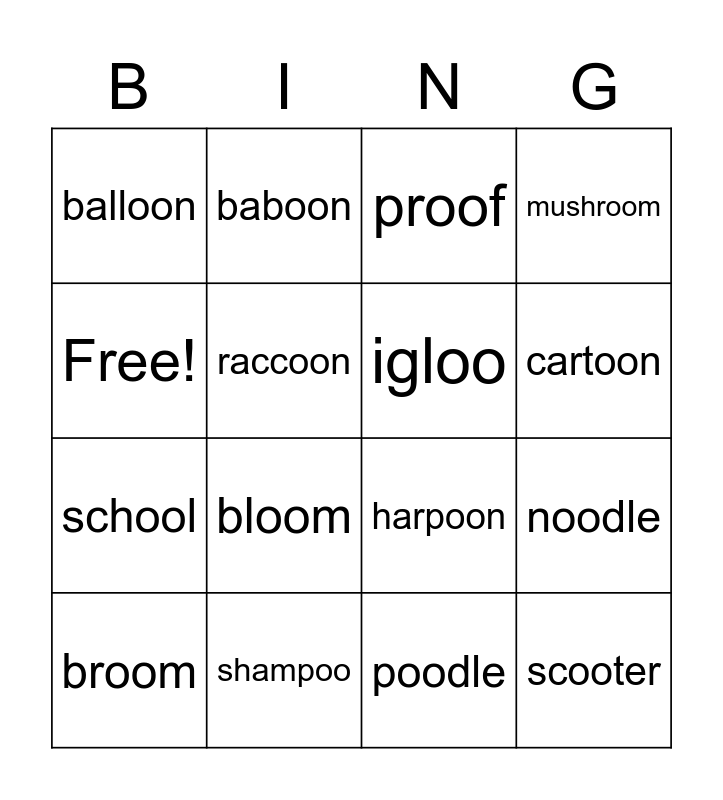 | B | I | N | G |
|---|---|---|---|
| balloon | baboon | proof | mushroom |
| Free! | raccoon | igloo | cartoon |
| school | bloom | harpoon | noodle |
| broom | shampoo | poodle | scooter |